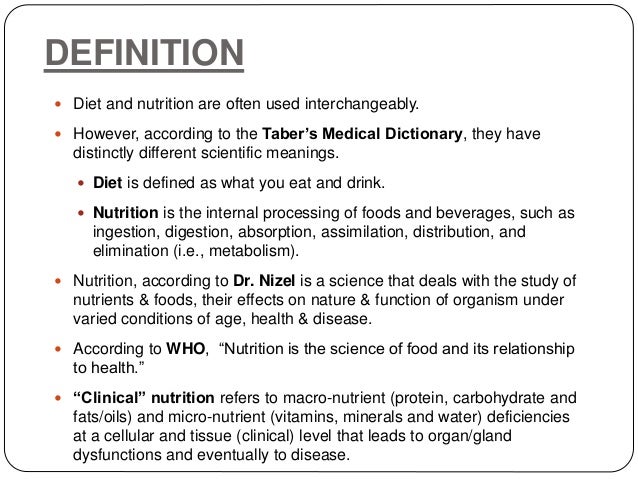 DEFINITION

- Diet and nutrition are often used interchangeably.

- However, according to the Taber's Medical Dictionary, they have distinctly different scientific meanings.

  - Diet is defined as what you eat and drink.

  - Nutrition is the internal processing of foods and beverages, such as ingestion, digestion, absorption, assimilation, distribution, and elimination (i.e., metabolism).

- Nutrition, according to Dr. Nizel is a science that deals with the study of nutrients & foods, their effects on nature & function of organism under varied conditions of age, health & disease.

- According to WHO, "Nutrition is the science of food and its relationship to health."

- "Clinical" nutrition refers to macro-nutrient (protein, carbohydrate and fats/oils) and micro-nutrient (vitamins, minerals and water) deficiencies at a cellular and tissue (clinical) level that leads to organ/gland dysfunctions and eventually to disease.